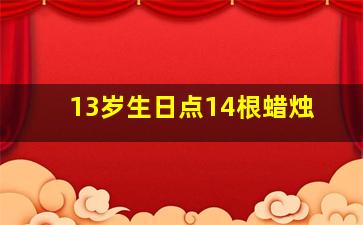 13岁生日点14根蜡烛